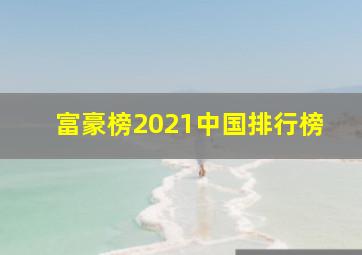 富豪榜2021中国排行榜